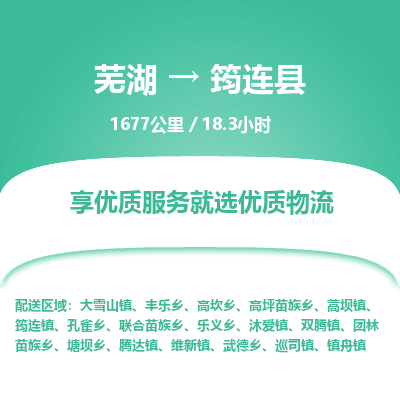 芜湖 → 筠连县

1677公里 / 18.3小时

享优质服务就选优质物流

配送区域：大雪山镇、丰乐乡、高坎乡、高坪苗族乡、蒿坝镇、筠连镇、孔雀乡、联合苗族乡、乐义乡、沐爱镇、双腾镇、团林苗族乡、塘坝乡、腾达镇、维新镇、武德乡、巡司镇、镇舟镇